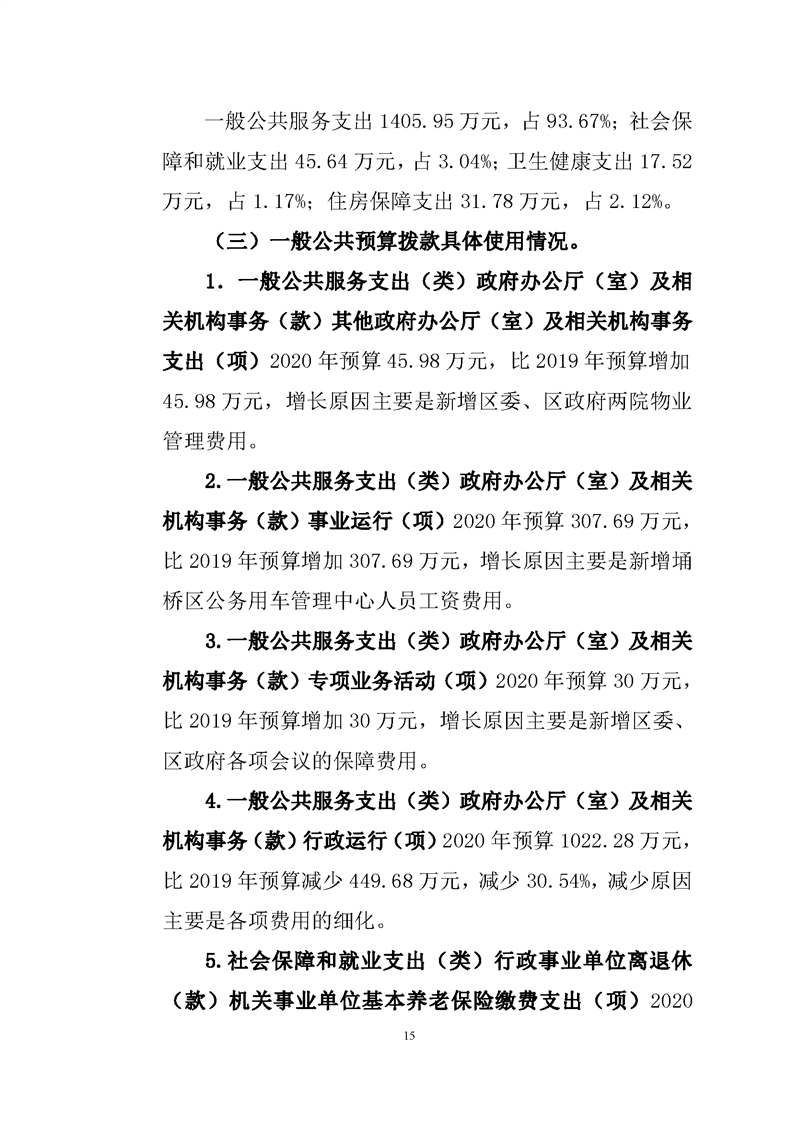 一般公共服务支出 1405.95 万元，占 93.67%；社会保障和就业支出 45.64 万元，占 3.04%；卫生健康支出 17.52 万元，占 1.17%；住房保障支出 31.78 万元，占 2.12%。

（三）一般公共预算拨款具体使用情况。

1．一般公共服务支出（类）政府办公厅（室）及相关机构事务（款）其他政府办公厅（室）及相关机构事务支出（项）2020 年预算 45.98 万元，比 2019 年预算增加 45.98 万元，增长原因主要是新增区委、区政府两院物业管理费用。

2.一般公共服务支出（类）政府办公厅（室）及相关机构事务（款）事业运行（项）2020 年预算 307.69 万元，比 2019 年预算增加 307.69 万元，增长原因主要是新增埇桥区公务用车管理中心人员工资费用。

3.一般公共服务支出（类）政府办公厅（室）及相关机构事务（款）专项业务活动（项）2020 年预算 30 万元，比 2019 年预算增加 30 万元，增长原因主要是新增区委、区政府各项会议的保障费用。

4.一般公共服务支出（类）政府办公厅（室）及相关机构事务（款）行政运行（项）2020 年预算 1022.28 万元，比 2019 年预算减少 449.68 万元，减少 30.54%，减少原因主要是各项费用的细化。

5.社会保障和就业支出（类）行政事业单位离退休（款）机关事业单位基本养老保险缴费支出（项）2020

15